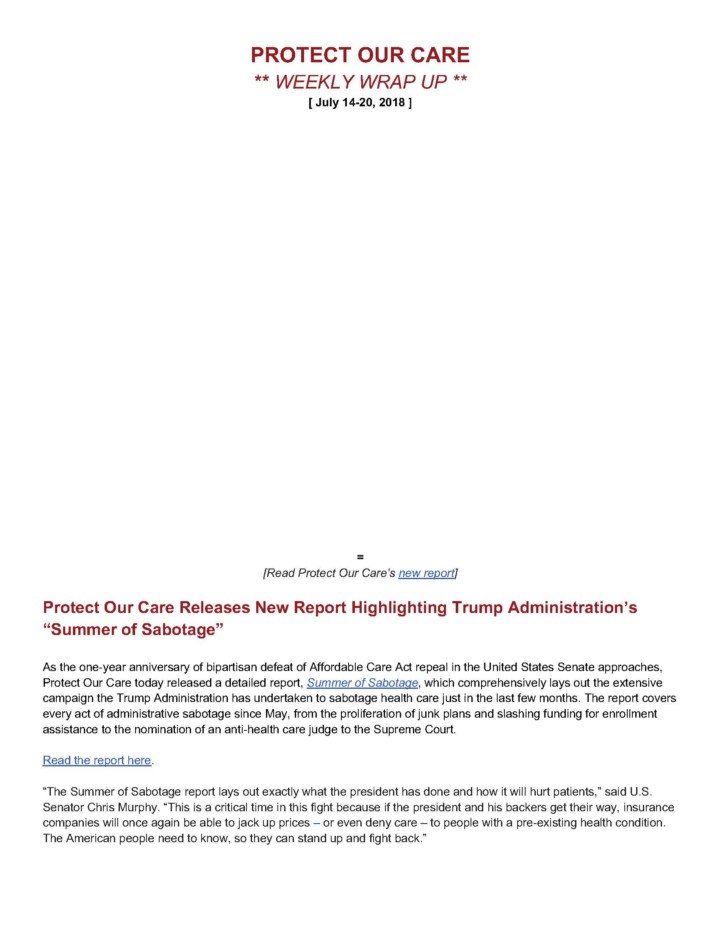 PROTECT OUR CARE
** WEEKLY WRAP UP **
[ July 14-20, 2018 ]

=
[Read Protect Our Care's new report]

Protect Our Care Releases New Report Highlighting Trump Administration's "Summer of Sabotage"

As the one-year anniversary of bipartisan defeat of Affordable Care Act repeal in the United States Senate approaches, Protect Our Care today released a detailed report, Summer of Sabotage, which comprehensively lays out the extensive campaign the Trump Administration has undertaken to sabotage health care just in the last few months. The report covers every act of administrative sabotage since May, from the proliferation of junk plans and slashing funding for enrollment assistance to the nomination of an anti-health care judge to the Supreme Court.

Read the report here.

"The Summer of Sabotage report lays out exactly what the president has done and how it will hurt patients," said U.S. Senator Chris Murphy. "This is a critical time in this fight because if the president and his backers get their way, insurance companies will once again be able to jack up prices – or even deny care – to people with a pre-existing health condition. The American people need to know, so they can stand up and fight back."